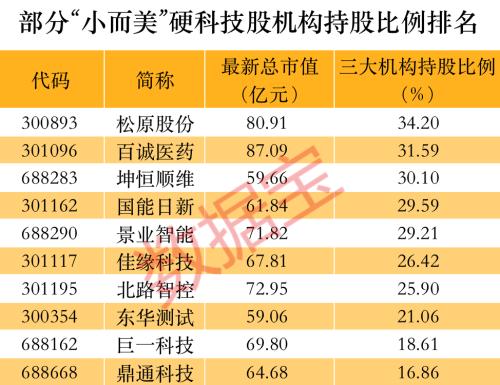 部分“小而美”硬科技股机构持股比例排名

| 代码 | 简称 | 最新总市值（亿元） | 三大机构持股比例（%） |
|---|---|---|---|
| 300893 | 松原股份 | 80.91 | 34.20 |
| 301096 | 百诚医药 | 87.09 | 31.59 |
| 688283 | 坤恒顺维 | 59.66 | 30.10 |
| 301162 | 国能日新 | 61.84 | 29.59 |
| 688290 | 景业智能 | 71.82 | 29.21 |
| 301117 | 佳缘科技 | 67.81 | 26.42 |
| 301195 | 北路智控 | 72.95 | 25.90 |
| 300354 | 东华测试 | 59.06 | 21.06 |
| 688162 | 巨一科技 | 69.80 | 18.61 |
| 688668 | 鼎通科技 | 64.68 | 16.86 |

数据宝